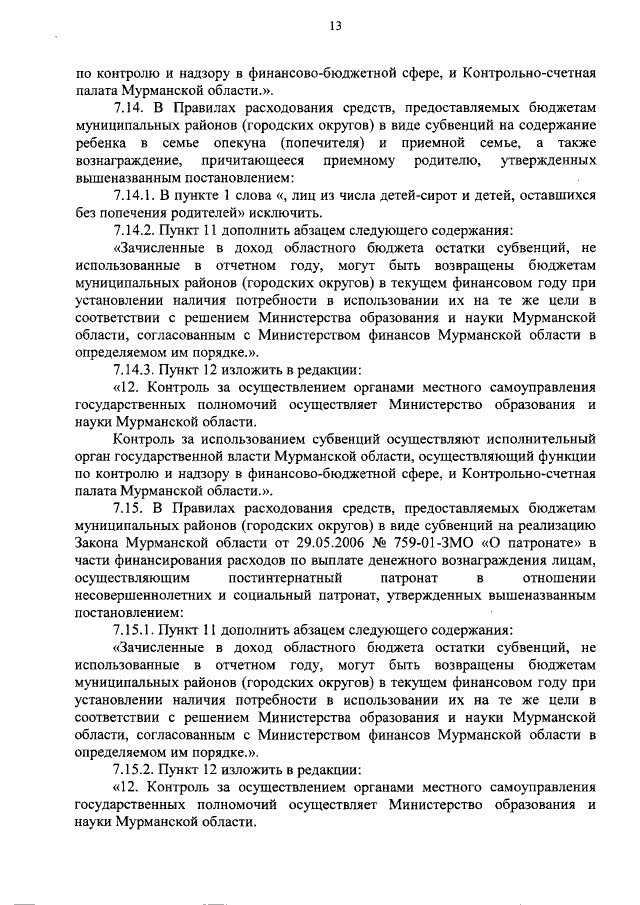 13

по контролю и надзору в финансово-бюджетной сфере, и Контрольно-счетная палата Мурманской области.».

7.14. В Правилах расходования средств, предоставляемых бюджетам муниципальных районов (городских округов) в виде субвенций на содержание ребенка в семье опекуна (попечителя) и приемной семье, а также вознаграждение, причитающееся приемному родителю, утвержденных вышеназванным постановлением:

7.14.1. В пункте 1 слова «, лиц из числа детей-сирот и детей, оставшихся без попечения родителей» исключить.

7.14.2. Пункт 11 дополнить абзацем следующего содержания:

«Зачисленные в доход областного бюджета остатки субвенций, не использованные в отчетном году, могут быть возвращены бюджетам муниципальных районов (городских округов) в текущем финансовом году при установлении наличия потребности в использовании их на те же цели в соответствии с решением Министерства образования и науки Мурманской области, согласованным с Министерством финансов Мурманской области в определяемом им порядке.».

7.14.3. Пункт 12 изложить в редакции:

«12. Контроль за осуществлением органами местного самоуправления государственных полномочий осуществляет Министерство образования и науки Мурманской области.

Контроль за использованием субвенций осуществляют исполнительный орган государственной власти Мурманской области, осуществляющий функции по контролю и надзору в финансово-бюджетной сфере, и Контрольно-счетная палата Мурманской области.».

7.15. В Правилах расходования средств, предоставляемых бюджетам муниципальных районов (городских округов) в виде субвенций на реализацию Закона Мурманской области от 29.05.2006 № 759-01-ЗМО «О патронате» в части финансирования расходов по выплате денежного вознаграждения лицам, осуществляющим постинтернатный патронат в отношении несовершеннолетних и социальный патронат, утвержденных вышеназванным постановлением:

7.15.1. Пункт 11 дополнить абзацем следующего содержания:

«Зачисленные в доход областного бюджета остатки субвенций, не использованные в отчетном году, могут быть возвращены бюджетам муниципальных районов (городских округов) в текущем финансовом году при установлении наличия потребности в использовании их на те же цели в соответствии с решением Министерства образования и науки Мурманской области, согласованным с Министерством финансов Мурманской области в определяемом им порядке.».

7.15.2. Пункт 12 изложить в редакции:

«12. Контроль за осуществлением органами местного самоуправления государственных полномочий осуществляет Министерство образования и науки Мурманской области.